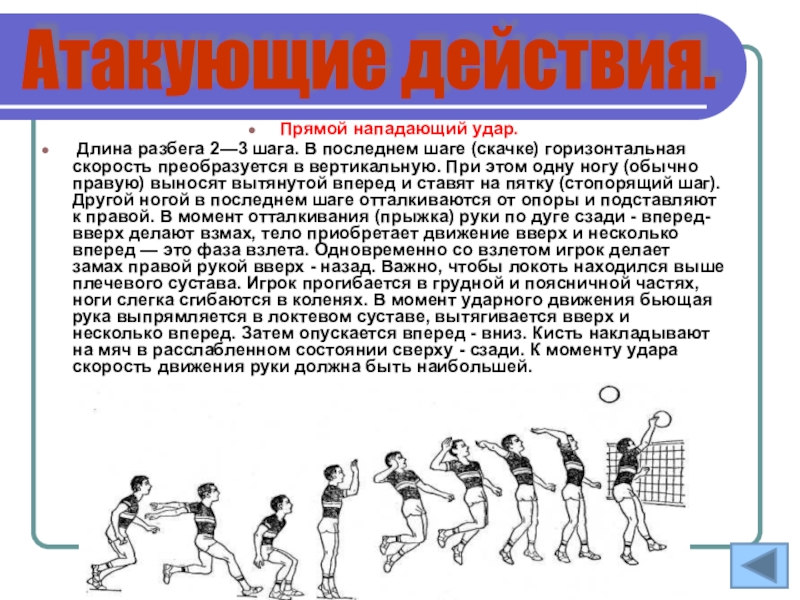 Атакующие действия.

Прямой нападающий удар.

Длина разбега 2—3 шага. В последнем шаге (скачке) горизонтальная скорость преобразуется в вертикальную. При этом одну ногу (обычно правую) выносят вытянутой вперед и ставят на пятку (стопорящий шаг). Другой ногой в последнем шаге отталкиваются от опоры и подставляют к правой. В момент отталкивания (прыжка) руки по дуге сзади - вперед-вверх делают взмах, тело приобретает движение вверх и несколько вперед — это фаза взлета. Одновременно со взлетом игрок делает замах правой рукой вверх - назад. Важно, чтобы локоть находился выше плечевого сустава. Игрок прогибается в грудной и поясничной частях, ноги слегка сгибаются в коленях. В момент ударного движения бьющая рука выпрямляется в локтевом суставе, вытягивается вверх и несколько вперед. Затем опускается вперед - вниз. Кисть накладывают на мяч в расслабленном состоянии сверху - сзади. К моменту удара скорость движения руки должна быть наибольшей.